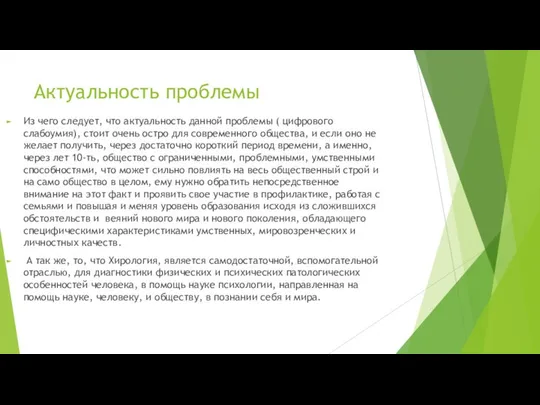 Актуальность проблемы

Из чего следует, что актуальность данной проблемы ( цифрового слабоумия), стоит очень остро для современного общества, и если оно не желает получить, через достаточно короткий период времени, а именно, через лет 10-ть, общество с ограниченными, проблемными, умственными способностями, что может сильно повлиять на весь общественный строй и на само общество в целом, ему нужно обратить непосредственное внимание на этот факт и проявить свое участие в профилактике, работая с семьями и повышая и меняя уровень образования исходя из сложившихся обстоятельств и веяний нового мира и нового поколения, обладающего специфическими характеристиками умственных, мировозренческих и личностных качеств.

А так же, то, что Хирология, является самодостаточной, вспомогательной отраслью, для диагностики физических и психических патологических особенностей человека, в помощь науке психологии, направленная на помощь науке, человеку, и обществу, в познании себя и мира.